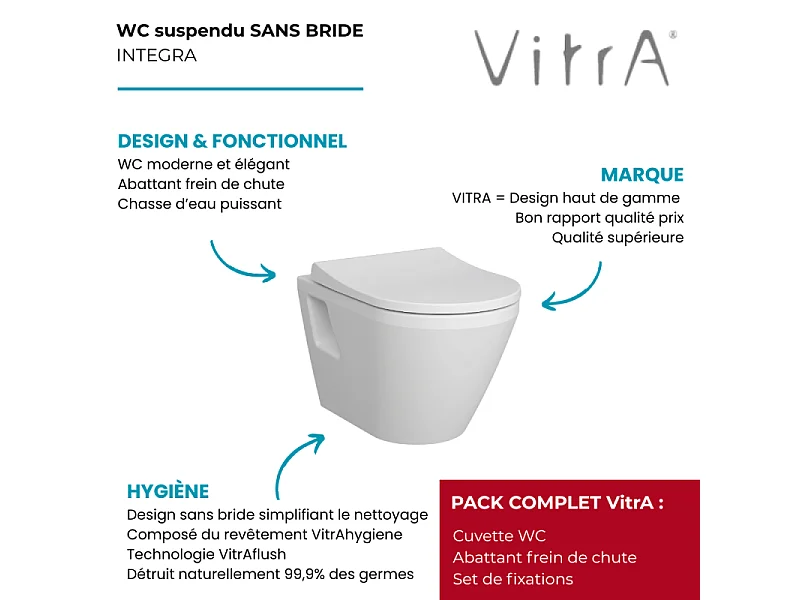 WC suspendu SANS BRIDE
INTEGRA

VitrA®

DESIGN & FONCTIONNEL
WC moderne et élégant
Abattant frein de chute
Chasse d'eau puissant

MARQUE
VITRA = Design haut de gamme
Bon rapport qualité prix
Qualité supérieure

HYGIÈNE
Design sans bride simplifiant le nettoyage
Composé du revêtement VitrAhygiene
Technologie VitrAflush
Détruit naturellement 99,9% des germes

PACK COMPLET VitrA :
Cuvette WC
Abattant frein de chute
Set de fixations